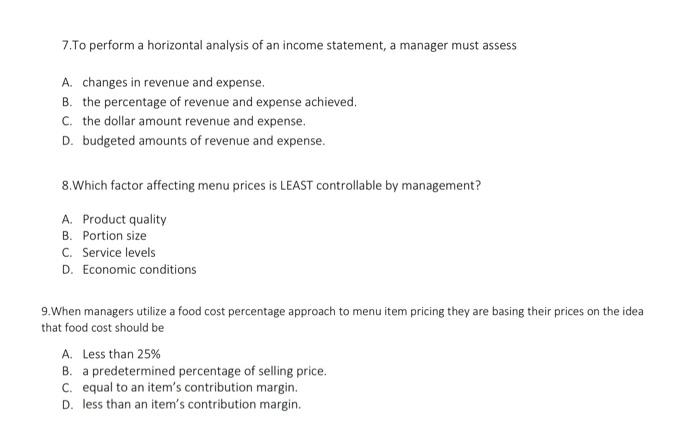 7.To perform a horizontal analysis of an income statement, a manager must assess

A. changes in revenue and expense.
B. the percentage of revenue and expense achieved.
C. the dollar amount revenue and expense.
D. budgeted amounts of revenue and expense.

8.Which factor affecting menu prices is LEAST controllable by management?

A. Product quality
B. Portion size
C. Service levels
D. Economic conditions

9.When managers utilize a food cost percentage approach to menu item pricing they are basing their prices on the idea that food cost should be

A. Less than 25%
B. a predetermined percentage of selling price.
C. equal to an item's contribution margin.
D. less than an item's contribution margin.